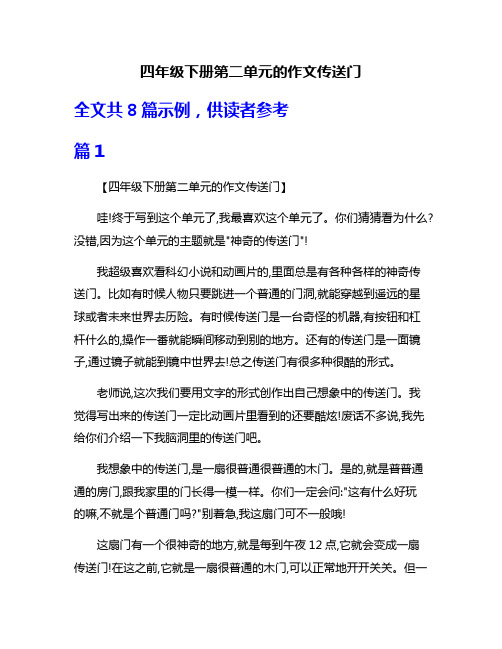 四年级下册第二单元的作文传送门

全文共 8 篇示例，供读者参考

篇 1

【四年级下册第二单元的作文传送门】

哇!终于写到这个单元了,我最喜欢这个单元了。你们猜猜看为什么?没错,因为这个单元的主题就是"神奇的传送门"!

我超级喜欢看科幻小说和动画片的,里面总是有各种各样的神奇传送门。比如有时候人物只要跳进一个普通的门洞,就能穿越到遥远的星球或者未来世界去历险。有时候传送门是一台奇怪的机器,有按钮和杠杆什么的,操作一番就能瞬间移动到别的地方。还有的传送门是一面镜子,通过镜子就能到镜中世界去!总之传送门有很多种很酷的形式。

老师说,这次我们要用文字的形式创作出自己想象中的传送门。我觉得写出来的传送门一定比动画片里看到的还要酷炫!废话不多说,我先给你们介绍一下我脑洞里的传送门吧。

我想象中的传送门,是一扇很普通很普通的木门。是的,就是普普通通的房门,跟我家里的门长得一模一样。你们一定会问:"这有什么好玩的嘛,不就是个普通门吗?"别着急,我这扇门可不一般哦!

这扇门有一个很神奇的地方,就是每到午夜 12 点,它就会变成一扇传送门!在这之前,它就是一扇很普通的木门,可以正常地开开关关。但一